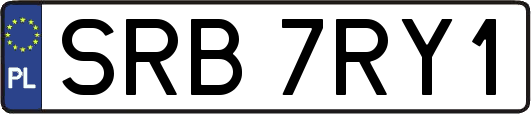 PL
SRB 7RY1